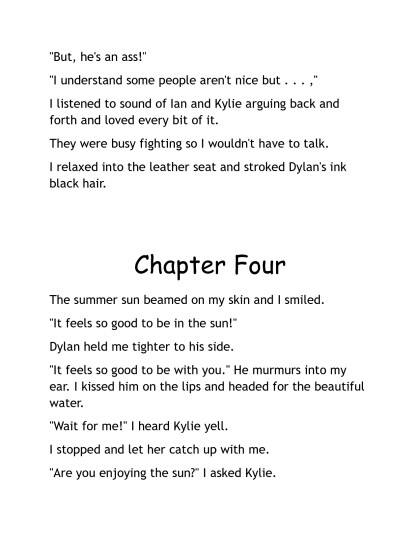 "But, he's an ass!"

"I understand some people aren't nice but . . . ,"

I listened to sound of Ian and Kylie arguing back and forth and loved every bit of it.

They were busy fighting so I wouldn't have to talk.

I relaxed into the leather seat and stroked Dylan's ink black hair.

Chapter Four

The summer sun beamed on my skin and I smiled.

"It feels so good to be in the sun!"

Dylan held me tighter to his side.

"It feels so good to be with you." He murmurs into my ear. I kissed him on the lips and headed for the beautiful water.

"Wait for me!" I heard Kylie yell.

I stopped and let her catch up with me.

"Are you enjoying the sun?" I asked Kylie.